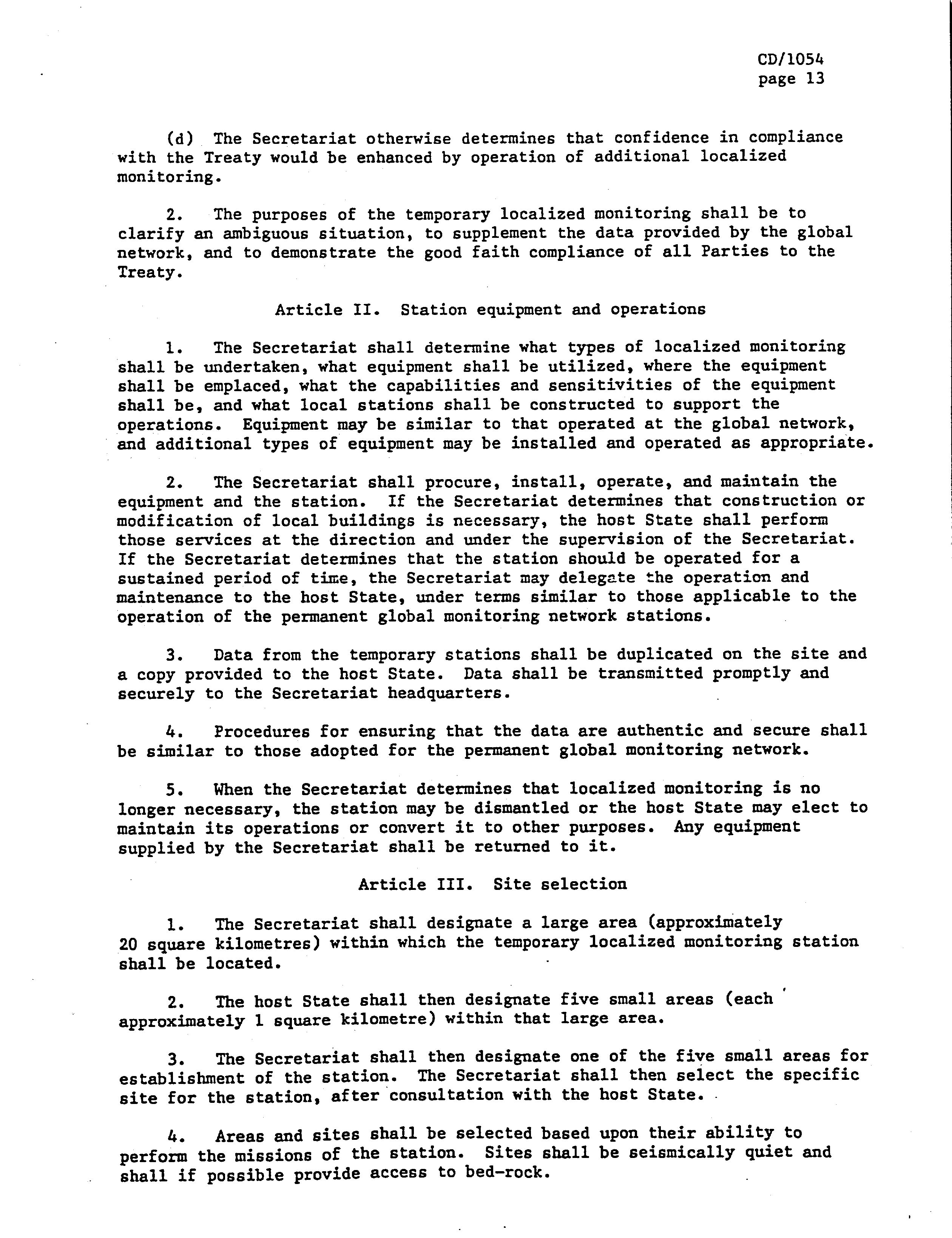 CD/1054
page 13

(d) The Secretariat otherwise determines that confidence in compliance with the Treaty would be enhanced by operation of additional localized monitoring.

2. The purposes of the temporary localized monitoring shall be to clarify an ambiguous situation, to supplement the data provided by the global network, and to demonstrate the good faith compliance of all Parties to the Treaty.

Article II. Station equipment and operations

1. The Secretariat shall determine what types of localized monitoring shall be undertaken, what equipment shall be utilized, where the equipment shall be emplaced, what the capabilities and sensitivities of the equipment shall be, and what local stations shall be constructed to support the operations. Equipment may be similar to that operated at the global network, and additional types of equipment may be installed and operated as appropriate.

2. The Secretariat shall procure, install, operate, and maintain the equipment and the station. If the Secretariat determines that construction or modification of local buildings is necessary, the host State shall perform those services at the direction and under the supervision of the Secretariat. If the Secretariat determines that the station should be operated for a sustained period of time, the Secretariat may delegate the operation and maintenance to the host State, under terms similar to those applicable to the operation of the permanent global monitoring network stations.

3. Data from the temporary stations shall be duplicated on the site and a copy provided to the host State. Data shall be transmitted promptly and securely to the Secretariat headquarters.

4. Procedures for ensuring that the data are authentic and secure shall be similar to those adopted for the permanent global monitoring network.

5. When the Secretariat determines that localized monitoring is no longer necessary, the station may be dismantled or the host State may elect to maintain its operations or convert it to other purposes. Any equipment supplied by the Secretariat shall be returned to it.

Article III. Site selection

1. The Secretariat shall designate a large area (approximately 20 square kilometres) within which the temporary localized monitoring station shall be located.

2. The host State shall then designate five small areas (each approximately 1 square kilometre) within that large area.

3. The Secretariat shall then designate one of the five small areas for establishment of the station. The Secretariat shall then select the specific site for the station, after consultation with the host State.

4. Areas and sites shall be selected based upon their ability to perform the missions of the station. Sites shall be seismically quiet and shall if possible provide access to bed-rock.